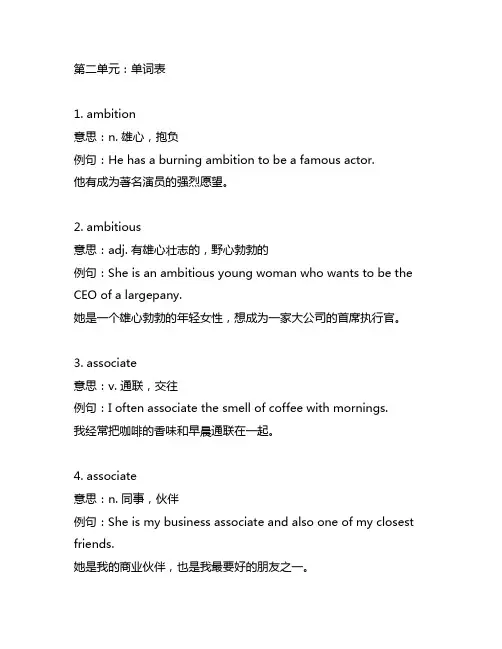 第二单元：单词表

1. ambition
意思：n. 雄心，抱负
例句：He has a burning ambition to be a famous actor.
他有成为著名演员的强烈愿望。

2. ambitious
意思：adj. 有雄心壮志的，野心勃勃的
例句：She is an ambitious young woman who wants to be the CEO of a largepany.
她是一个雄心勃勃的年轻女性，想成为一家大公司的首席执行官。

3. associate
意思：v. 通联，交往
例句：I often associate the smell of coffee with mornings.
我经常把咖啡的香味和早晨通联在一起。

4. associate
意思：n. 同事，伙伴
例句：She is my business associate and also one of my closest friends.
她是我的商业伙伴，也是我最要好的朋友之一。